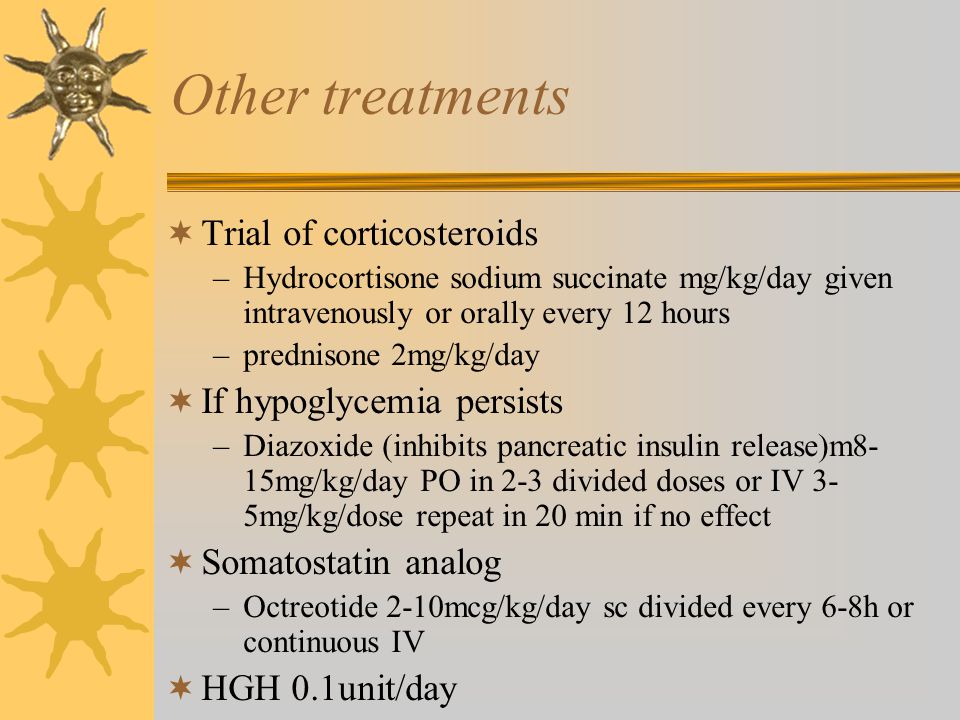 Other treatments

Trial of corticosteroids
– Hydrocortisone sodium succinate mg/kg/day given intravenously or orally every 12 hours
– prednisone 2mg/kg/day

If hypoglycemia persists
– Diazoxide (inhibits pancreatic insulin release)m8-15mg/kg/day PO in 2-3 divided doses or IV 3-5mg/kg/dose repeat in 20 min if no effect

Somatostatin analog
– Octreotide 2-10mcg/kg/day sc divided every 6-8h or continuous IV

HGH 0.1unit/day